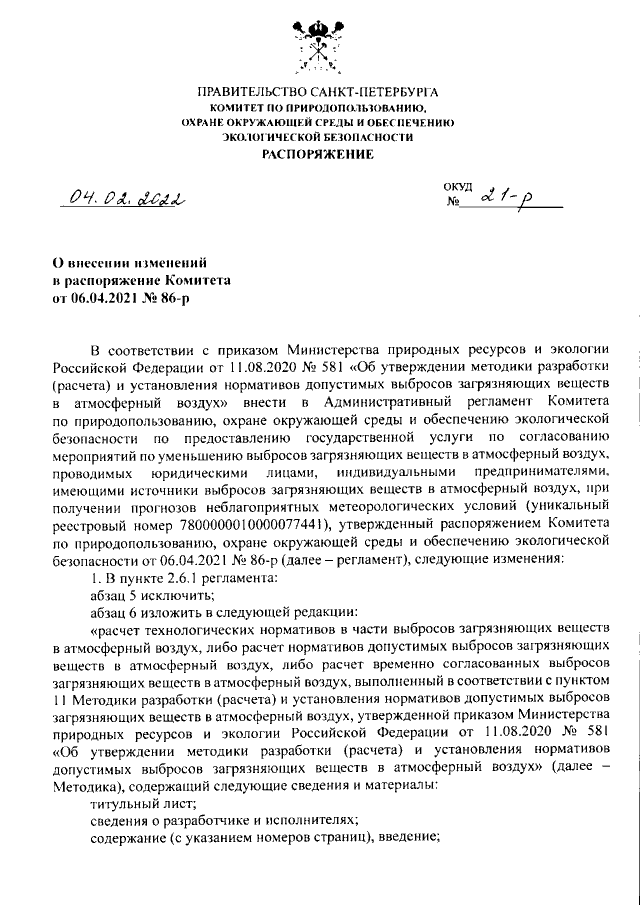 ПРАВИТЕЛЬСТВО САНКТ-ПЕТЕРБУРГА
КОМИТЕТ ПО ПРИРОДОПОЛЬЗОВАНИЮ,
ОХРАНЕ ОКРУЖАЮЩЕЙ СРЕДЫ И ОБЕСПЕЧЕНИЮ
ЭКОЛОГИЧЕСКОЙ БЕЗОПАСНОСТИ
РАСПОРЯЖЕНИЕ

04.02.2022

ОКУД
№ 21-р

О внесении изменений
в распоряжение Комитета
от 06.04.2021 № 86-р

В соответствии с приказом Министерства природных ресурсов и экологии Российской Федерации от 11.08.2020 № 581 «Об утверждении методики разработки (расчета) и установления нормативов допустимых выбросов загрязняющих веществ в атмосферный воздух» внести в Административный регламент Комитета по природопользованию, охране окружающей среды и обеспечению экологической безопасности по предоставлению государственной услуги по согласованию мероприятий по уменьшению выбросов загрязняющих веществ в атмосферный воздух, проводимых юридическими лицами, индивидуальными предпринимателями, имеющими источники выбросов загрязняющих веществ в атмосферный воздух, при получении прогнозов неблагоприятных метеорологических условий (уникальный реестровый номер 7800000010000077441), утвержденный распоряжением Комитета по природопользованию, охране окружающей среды и обеспечению экологической безопасности от 06.04.2021 № 86-р (далее – регламент), следующие изменения:
1. В пункте 2.6.1 регламента:
абзац 5 исключить;
абзац 6 изложить в следующей редакции:
«расчет технологических нормативов в части выбросов загрязняющих веществ в атмосферный воздух, либо расчет нормативов допустимых выбросов загрязняющих веществ в атмосферный воздух, либо расчет временно согласованных выбросов загрязняющих веществ в атмосферный воздух, выполненный в соответствии с пунктом 11 Методики разработки (расчета) и установления нормативов допустимых выбросов загрязняющих веществ в атмосферный воздух, утвержденной приказом Министерства природных ресурсов и экологии Российской Федерации от 11.08.2020 № 581 «Об утверждении методики разработки (расчета) и установления нормативов допустимых выбросов загрязняющих веществ в атмосферный воздух» (далее – Методика), содержащий следующие сведения и материалы:
титульный лист;
сведения о разработчике и исполнителях;
содержание (с указанием номеров страниц), введение;